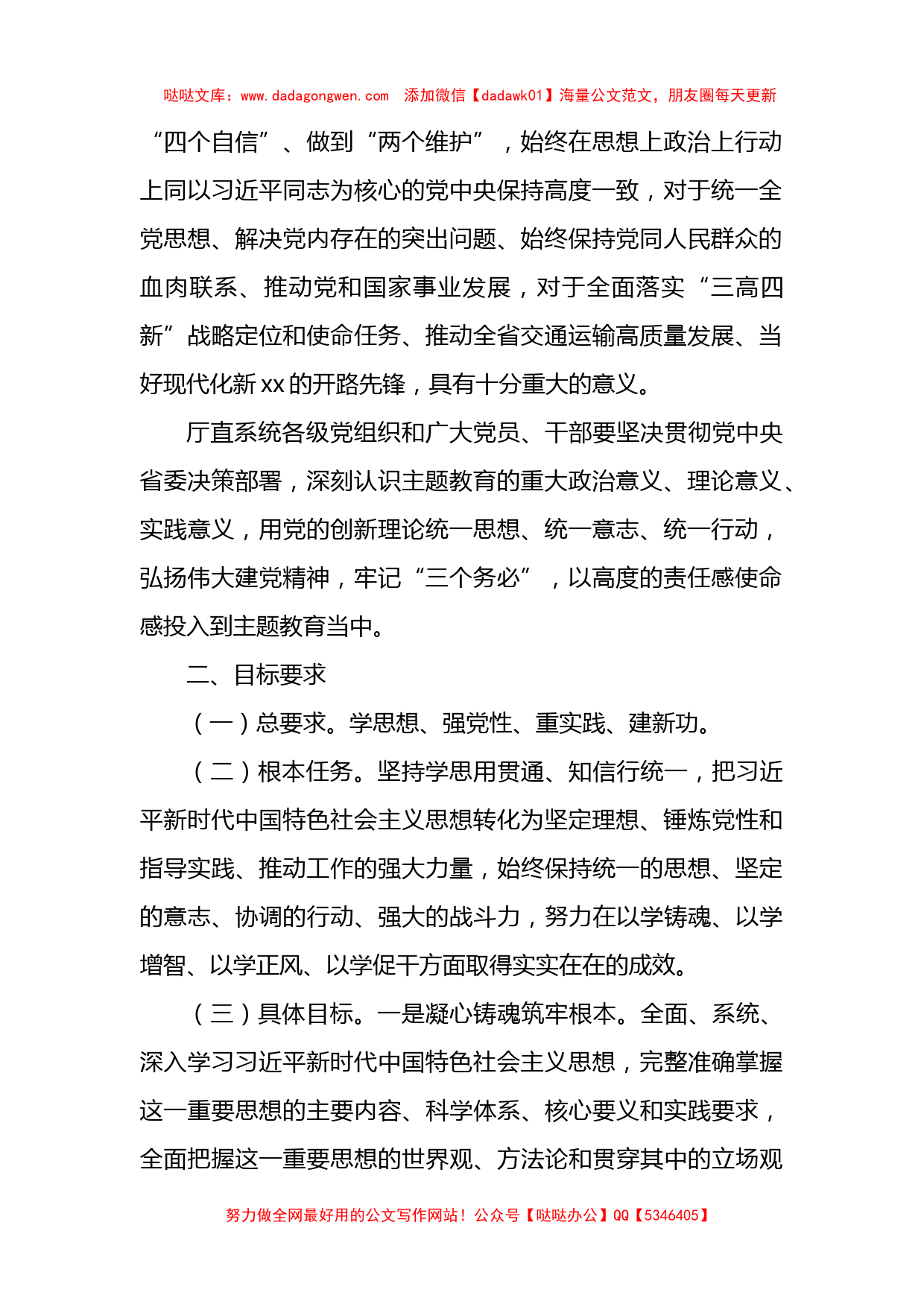 哒哒文库：www.dadagongwen.com　添加微信【dadawk01】海量公文范文，朋友圈每天更新

“四个自信”、做到“两个维护”，始终在思想上政治上行动上同以习近平同志为核心的党中央保持高度一致，对于统一全党思想、解决党内存在的突出问题、始终保持党同人民群众的血肉联系、推动党和国家事业发展，对于全面落实“三高四新”战略定位和使命任务、推动全省交通运输高质量发展、当好现代化新xx的开路先锋，具有十分重大的意义。

厅直系统各级党组织和广大党员、干部要坚决贯彻党中央省委决策部署，深刻认识主题教育的重大政治意义、理论意义、实践意义，用党的创新理论统一思想、统一意志、统一行动，弘扬伟大建党精神，牢记“三个务必”，以高度的责任感使命感投入到主题教育当中。

二、目标要求

（一）总要求。学思想、强党性、重实践、建新功。

（二）根本任务。坚持学思用贯通、知信行统一，把习近平新时代中国特色社会主义思想转化为坚定理想、锤炼党性和指导实践、推动工作的强大力量，始终保持统一的思想、坚定的意志、协调的行动、强大的战斗力，努力在以学铸魂、以学增智、以学正风、以学促干方面取得实实在在的成效。

（三）具体目标。一是凝心铸魂筑牢根本。全面、系统、深入学习习近平新时代中国特色社会主义思想，完整准确掌握这一重要思想的主要内容、科学体系、核心要义和实践要求，全面把握这一重要思想的世界观、方法论和贯穿其中的立场观

努力做全网最好用的公文写作网站！公众号【哒哒办公】QQ【5346405】